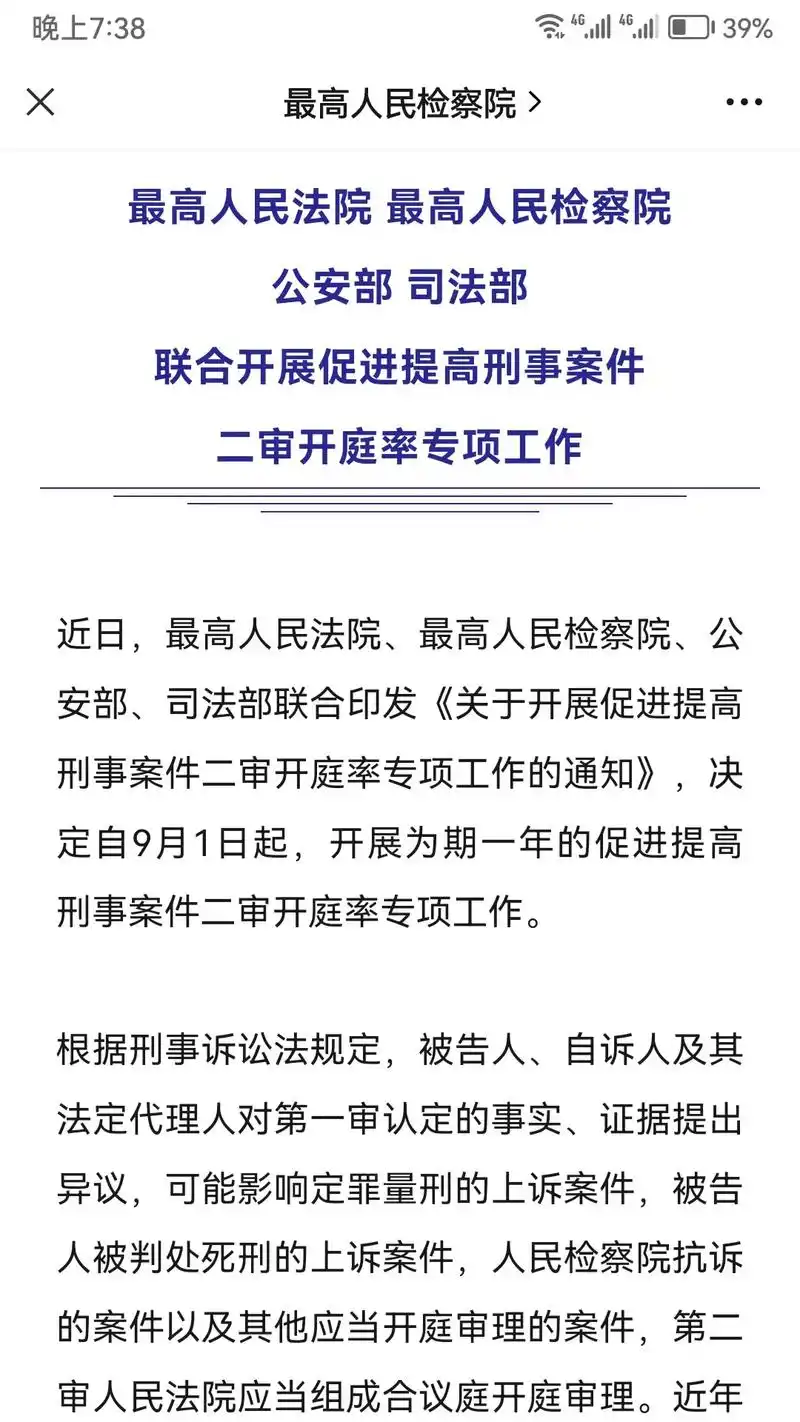 晚上7:38 4G 4G 39%

最高人民检察院 >

最高人民法院 最高人民检察院
公安部 司法部
联合开展促进提高刑事案件
二审开庭率专项工作

近日，最高人民法院、最高人民检察院、公安部、司法部联合印发《关于开展促进提高刑事案件二审开庭率专项工作的通知》，决定自9月1日起，开展为期一年的促进提高刑事案件二审开庭率专项工作。

根据刑事诉讼法规定，被告人、自诉人及其法定代理人对第一审认定的事实、证据提出异议，可能影响定罪量刑的上诉案件，被告人被判处死刑的上诉案件，人民检察院抗诉的案件以及其他应当开庭审理的案件，第二审人民法院应当组成合议庭开庭审理。近年